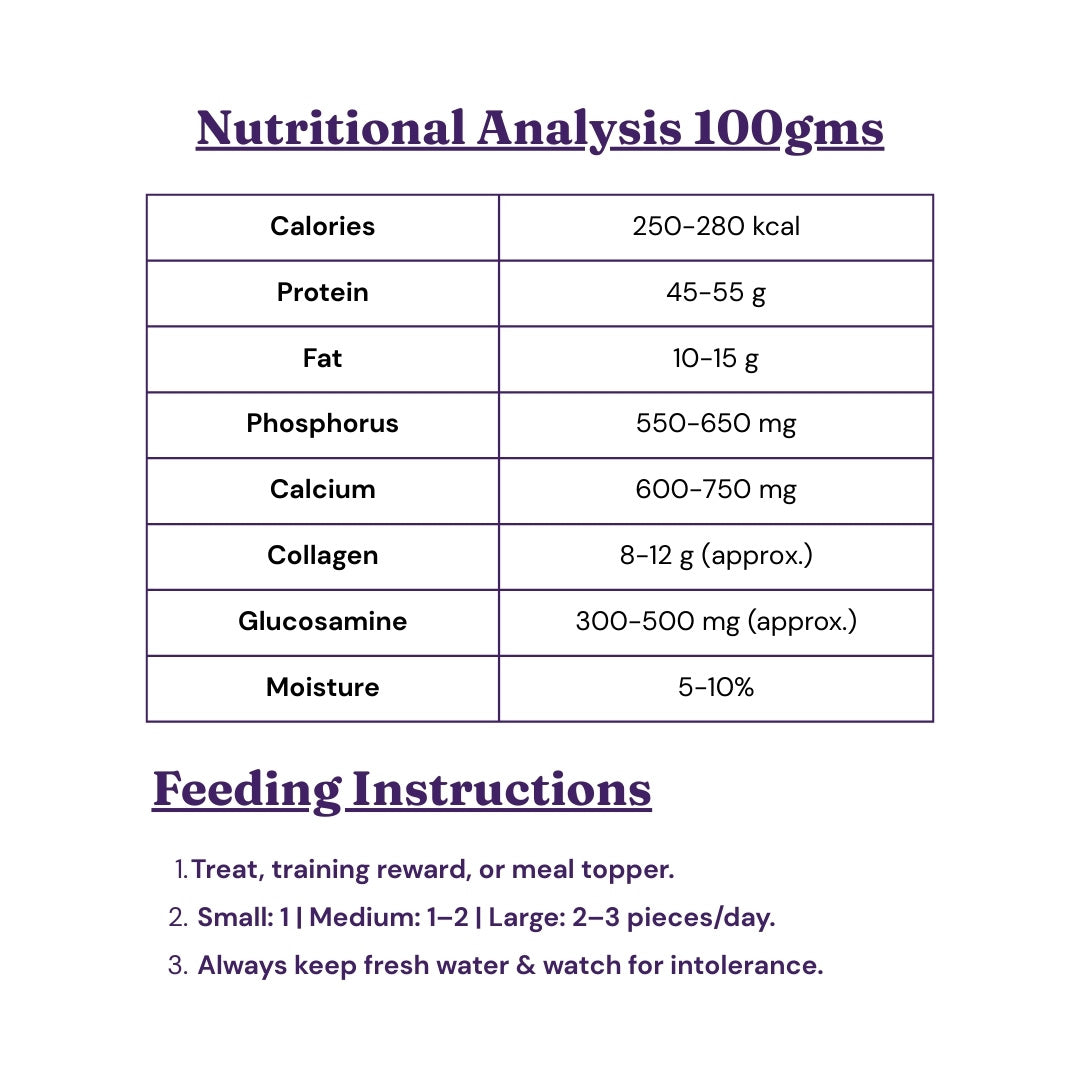 Nutritional Analysis 100gms

| Calories | 250-280 kcal |
|---|---|
| Protein | 45-55 g |
| Fat | 10-15 g |
| Phosphorus | 550-650 mg |
| Calcium | 600-750 mg |
| Collagen | 8-12 g (approx.) |
| Glucosamine | 300-500 mg (approx.) |
| Moisture | 5-10% |

Feeding Instructions

1. Treat, training reward, or meal topper.
2. Small: 1 | Medium: 1–2 | Large: 2–3 pieces/day.
3. Always keep fresh water & watch for intolerance.